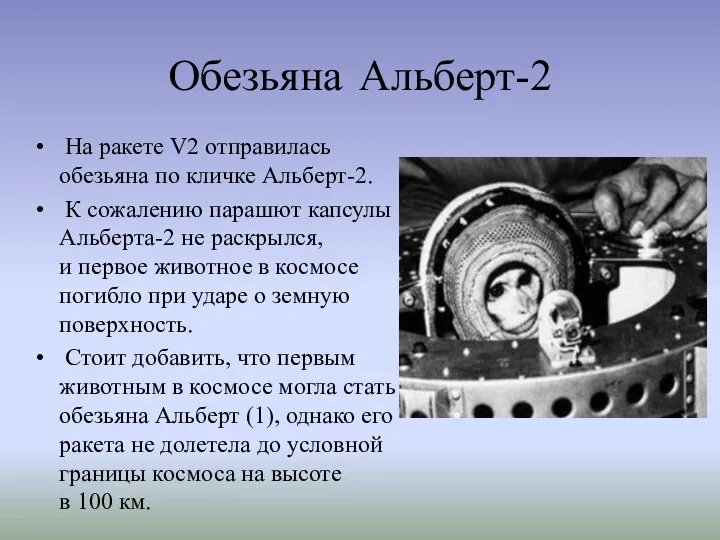 Обезьяна Альберт-2

• На ракете V2 отправилась обезьяна по кличке Альберт-2.

• К сожалению парашют капсулы Альберта-2 не раскрылся, и первое животное в космосе погибло при ударе о земную поверхность.

• Стоит добавить, что первым животным в космосе могла стать обезьяна Альберт (1), однако его ракета не долетела до условной границы космоса на высоте в 100 км.